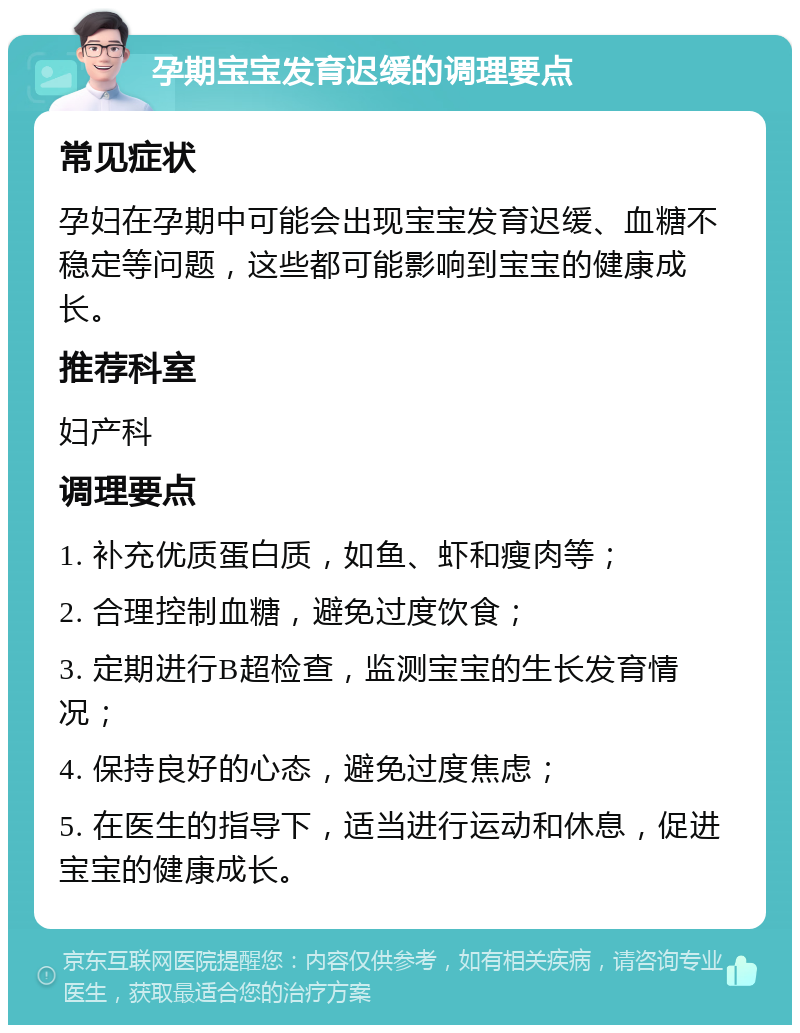 孕期宝宝发育迟缓的调理要点

常见症状

孕妇在孕期中可能会出现宝宝发育迟缓、血糖不稳定等问题，这些都可能影响到宝宝的健康成长。

推荐科室

妇产科

调理要点

1. 补充优质蛋白质，如鱼、虾和瘦肉等；

2. 合理控制血糖，避免过度饮食；

3. 定期进行B超检查，监测宝宝的生长发育情况；

4. 保持良好的心态，避免过度焦虑；

5. 在医生的指导下，适当进行运动和休息，促进宝宝的健康成长。

京东互联网医院提醒您：内容仅供参考，如有相关疾病，请咨询专业医生，获取最适合您的治疗方案